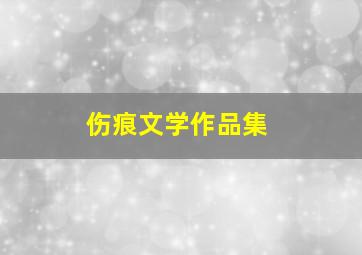 伤痕文学作品集